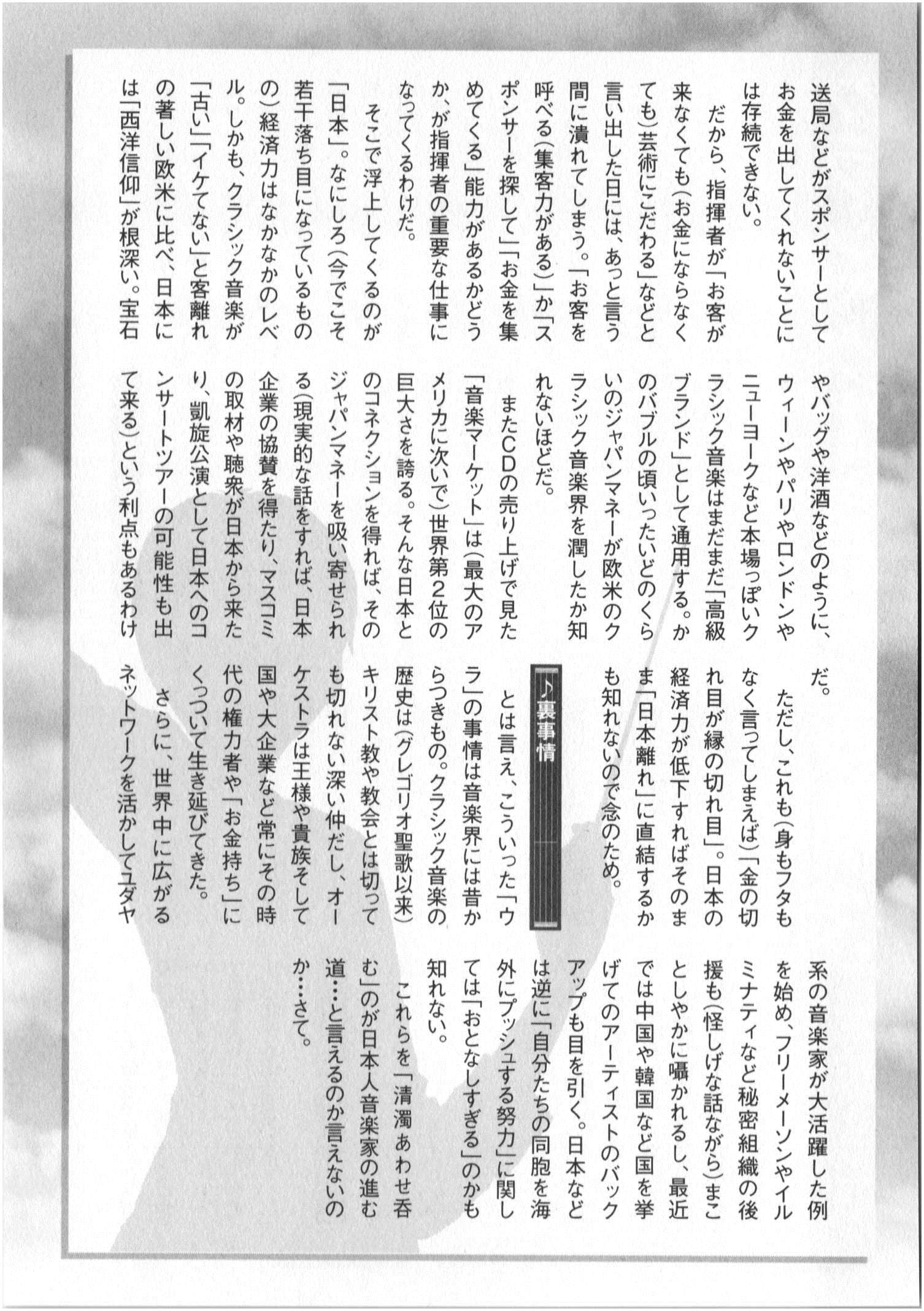 送局などがスポンサーとしてお金を出してくれないことには存続できない。

だから、指揮者が「お客が来なくても（お金にならなくても）芸術にこだわる」などと言い出した日には、あっと言う間に潰れてしまう。「お客を呼べる（集客力がある）」か「スポンサーを探して」「お金を集めてくる」能力があるかどうか、が指揮者の重要な仕事になってくるわけだ。

そこで浮上してくるのが「日本」。なにしろ（今でこそ若干落ち目になっているものの）経済力はなかなかのレベル。しかも、クラシック音楽が「古い」「イケてない」と客離れの著しい欧米に比べ、日本には「西洋信仰」が根深い。宝石やバッグや洋酒などのように、ウィーンやパリやロンドンやニューヨークなど本場っぽいクラシック音楽はまだまだ「高級ブランド」として通用する。かのバブルの頃いったいどのくらいのジャパンマネーが欧米のクラシック音楽界を潤したか知れないほどだ。

またCDの売り上げで見た「音楽マーケット」は（最大のアメリカに次いで）世界第2位の巨大さを誇る。そんな日本とのコネクションを得れば、そのジャパンマネーを吸い寄せられる（現実的な話をすれば、日本企業の協賛を得たり、マスコミの取材や聴衆が日本から来たり、凱旋公演として日本へのコンサートツアーの可能性も出て来る）という利点もあるわけだ。

ただし、これも（身もフタもなく言ってしまえば）「金の切れ目が縁の切れ目」。日本の経済力が低下すればそのまま「日本離れ」に直結するかも知れないので念のため。

♪裏事情

とは言え、こういった「ウラ」の事情は音楽界には昔からつきもの。クラシック音楽の歴史は（グレゴリオ聖歌以来）キリスト教や教会とは切っても切れない深い仲だし、オーケストラは王様や貴族そして国や大企業など常にその時代の権力者や「お金持ち」にくっついて生き延びてきた。

さらに、世界中に広がるネットワークを活かしてユダヤ系の音楽家が大活躍した例を始め、フリーメーソンやイルミナティなど秘密組織の後援も（怪しげな話ながら）まことしやかに囁かれるし、最近では中国や韓国など国を挙げてのアーティストのバックアップも目を引く。日本などは逆に「自分たちの同胞を海外にプッシュする努力」に関しては「おとなしすぎる」のかも知れない。

これらを「清濁あわせ呑む」のが日本人音楽家の進む道…と言えるのか言えないのか…さて。